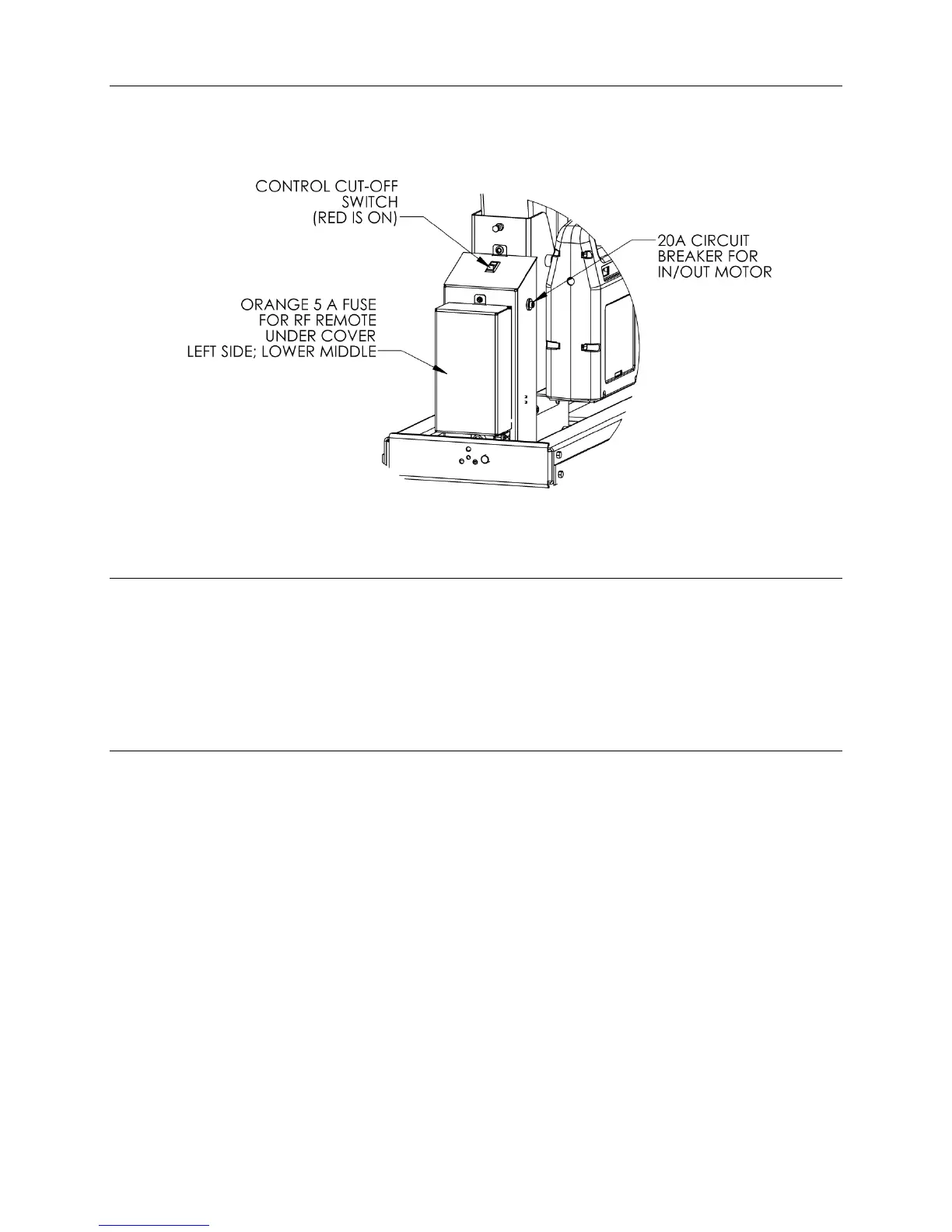 CONTROL CUT-OFF SWITCH (RED IS ON)

20A CIRCUIT BREAKER FOR IN/OUT MOTOR

ORANGE 5 A FUSE FOR RF REMOTE UNDER COVER LEFT SIDE; LOWER MIDDLE